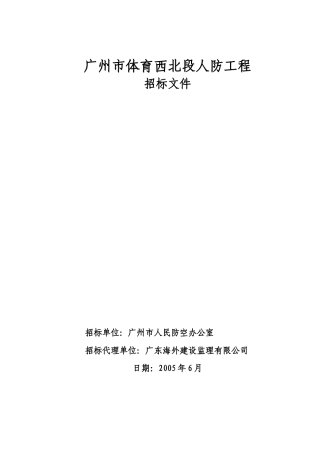 广州市体育西北段人防工程
招标文件

招标单位：广州市人民防空办公室

招标代理单位：广东海外建设监理有限公司

日期：2005 年 6 月